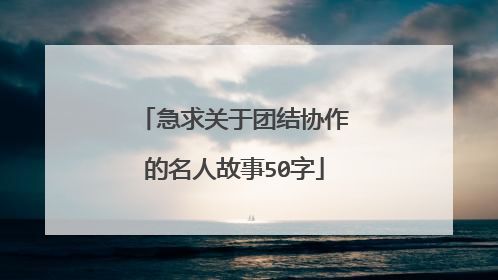 「急求关于团结协作的名人故事50字」